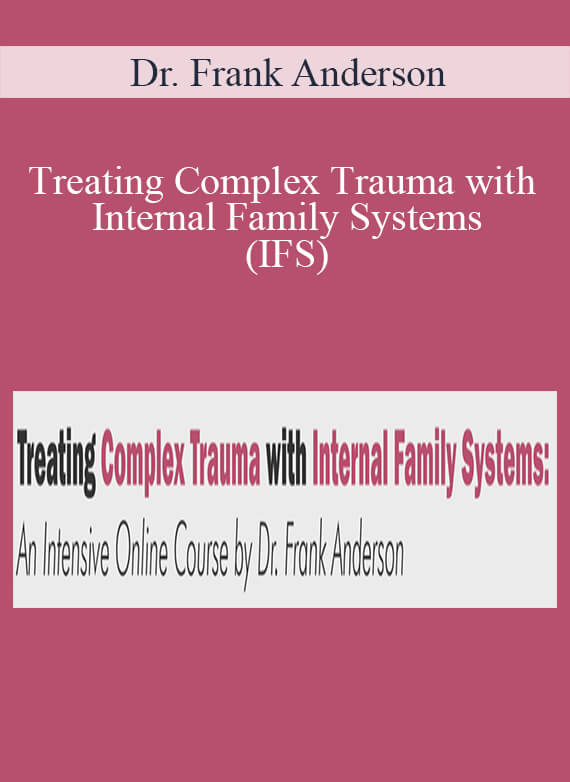 Dr. Frank Anderson

Treating Complex Trauma with Internal Family Systems (IFS)

Treating Complex Trauma with Internal Family Systems:

An Intensive Online Course by Dr. Frank Anderson